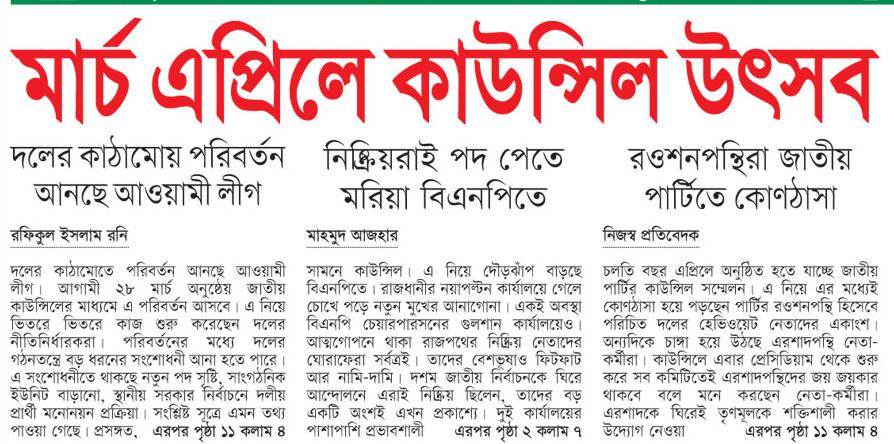 মার্চ এপ্রিলে কাউন্সিল উৎসব

দলের কাঠামোয় পরিবর্তন আনছে আওয়ামী লীগ

রফিকুল ইসলাম রনি

দলের কাঠামোতে পরিবর্তন আনছে আওয়ামী লীগ। আগামী ২৮ মার্চ অনুষ্ঠেয় জাতীয় কাউন্সিলের মাধ্যমে এ পরিবর্তন আসবে। এ নিয়ে ভিতরে ভিতরে কাজ শুরু করেছেন দলের নীতিনির্ধারকরা। পরিবর্তনের মধ্যে দলের গঠনতন্ত্রে বড় ধরনের সংশোধনী আনা হতে পারে। এ সংশোধনীতে থাকছে নতুন পদ সৃষ্টি, সাংগঠনিক ইউনিট বাড়ানো, স্থানীয় সরকার নির্বাচনে দলীয় প্রার্থী মনোনয়ন প্রক্রিয়া। সংশ্লিষ্ট সূত্রে এমন তথ্য পাওয়া গেছে। প্রসঙ্গত, এরপর পৃষ্ঠা ১১ কলাম ৪

নিষ্ক্রিয়রাই পদ পেতে মরিয়া বিএনপিতে

মাহমুদ আজহার

সামনে কাউন্সিল। এ নিয়ে দৌড়ঝাঁপ বাড়ছে বিএনপিতে। রাজধানীর নয়াপল্টন কার্যালয়ে গেলে চোখে পড়ে নতুন মুখের আনাগোনা। একই অবস্থা বিএনপি চেয়ারপারসনের গুলশান কার্যালয়েও। আত্মগোপনে থাকা রাজপথের নিষ্ক্রিয় নেতাদের ঘোরাফেরা সর্বত্রই। তাদের বেশভূষাও ফিটফাট আর নামি-দামি। দশম জাতীয় নির্বাচনকে ঘিরে আন্দোলনে এরাই নিষ্ক্রিয় ছিলেন, তাদের বড় একটি অংশই এখন প্রকাশ্যে। দুই কার্যালয়ের পাশাপাশি প্রভাবশালী এরপর পৃষ্ঠা ২ কলাম ৭

রওশনপন্থিরা জাতীয় পার্টিতে কোণঠাসা

নিজস্ব প্রতিবেদক

চলতি বছর এপ্রিলে অনুষ্ঠিত হতে যাচ্ছে জাতীয় পার্টির কাউন্সিল সম্মেলন। এ নিয়ে এর মধ্যেই কোণঠাসা হয়ে পড়ছেন পার্টির রওশনপন্থি হিসেবে পরিচিত দলের হেভিওয়েট নেতাদের একাংশ। অন্যদিকে চাঙ্গা হয়ে উঠছে এরশাদপন্থি নেতা-কর্মীরা। কাউন্সিলে এবার প্রেসিডিয়াম থেকে শুরু করে সব কমিটিতেই এরশাদপন্থিদের জয় জয়কার থাকবে বলে মনে করছেন নেতা-কর্মীরা। এরশাদকে ঘিরেই তৃণমূলকে শক্তিশালী করার উদ্যোগ নেওয়া এরপর পৃষ্ঠা ১১ কলাম ৪